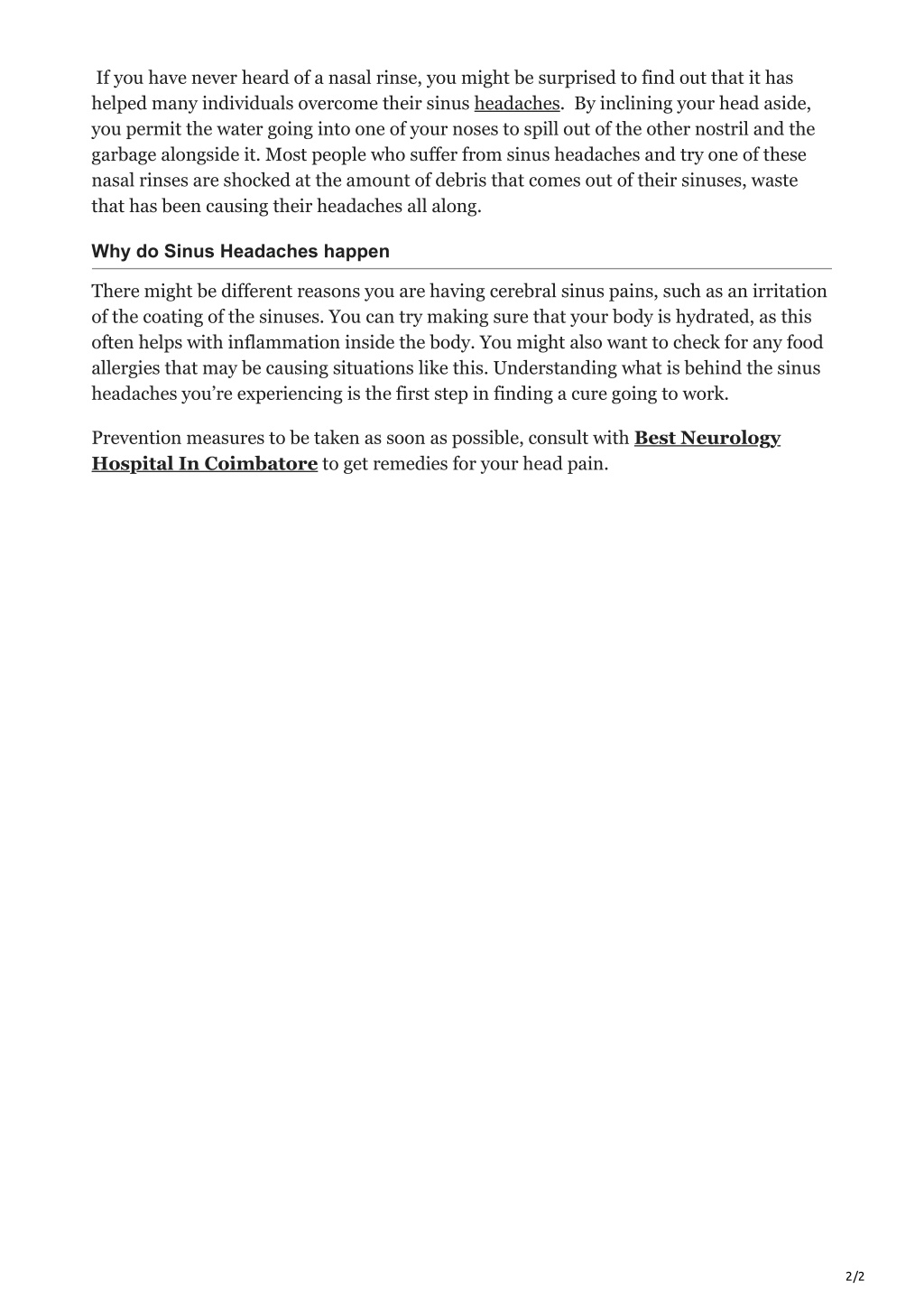 If you have never heard of a nasal rinse, you might be surprised to find out that it has helped many individuals overcome their sinus headaches. By inclining your head aside, you permit the water going into one of your noses to spill out of the other nostril and the garbage alongside it. Most people who suffer from sinus headaches and try one of these nasal rinses are shocked at the amount of debris that comes out of their sinuses, waste that has been causing their headaches all along.

Why do Sinus Headaches happen

There might be different reasons you are having cerebral sinus pains, such as an irritation of the coating of the sinuses. You can try making sure that your body is hydrated, as this often helps with inflammation inside the body. You might also want to check for any food allergies that may be causing situations like this. Understanding what is behind the sinus headaches you're experiencing is the first step in finding a cure going to work.

Prevention measures to be taken as soon as possible, consult with Best Neurology Hospital In Coimbatore to get remedies for your head pain.

2/2